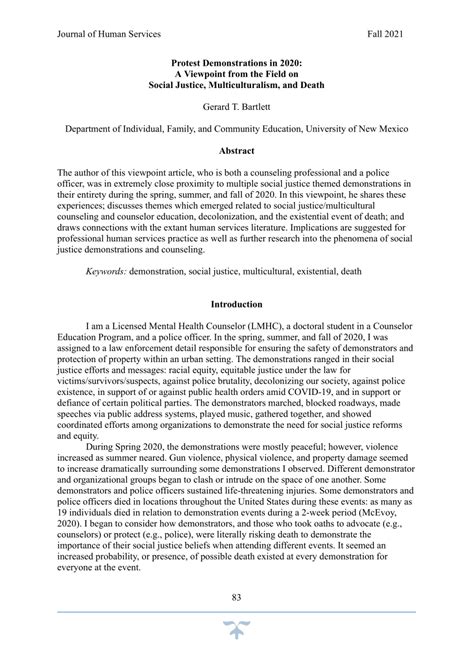 Journal of Human Services

Fall 2021

Protest Demonstrations in 2020:
A Viewpoint from the Field on
Social Justice, Multiculturalism, and Death

Gerard T. Bartlett

Department of Individual, Family, and Community Education, University of New Mexico

Abstract

The author of this viewpoint article, who is both a counseling professional and a police officer, was in extremely close proximity to multiple social justice themed demonstrations in their entirety during the spring, summer, and fall of 2020. In this viewpoint, he shares these experiences; discusses themes which emerged related to social justice/multicultural counseling and counselor education, decolonization, and the existential event of death; and draws connections with the extant human services literature. Implications are suggested for professional human services practice as well as further research into the phenomena of social justice demonstrations and counseling.

Keywords: demonstration, social justice, multicultural, existential, death

Introduction

I am a Licensed Mental Health Counselor (LMHC), a doctoral student in a Counselor Education Program, and a police officer. In the spring, summer, and fall of 2020, I was assigned to a law enforcement detail responsible for ensuring the safety of demonstrators and protection of property within an urban setting. The demonstrations ranged in their social justice efforts and messages: racial equity, equitable justice under the law for victims/survivors/suspects, against police brutality, decolonizing our society, against police existence, in support of or against public health orders amid COVID-19, and in support or defiance of certain political parties. The demonstrators marched, blocked roadways, made speeches via public address systems, played music, gathered together, and showed coordinated efforts among organizations to demonstrate the need for social justice reforms and equity.

During Spring 2020, the demonstrations were mostly peaceful; however, violence increased as summer neared. Gun violence, physical violence, and property damage seemed to increase dramatically surrounding some demonstrations I observed. Different demonstrator and organizational groups began to clash or intrude on the space of one another. Some demonstrators and police officers sustained life-threatening injuries. Some demonstrators and police officers died in locations throughout the United States during these events: as many as 19 individuals died in relation to demonstration events during a 2-week period (McEvoy, 2020). I began to consider how demonstrators, and those who took oaths to advocate (e.g., counselors) or protect (e.g., police), were literally risking death to demonstrate the importance of their social justice beliefs when attending different events. It seemed an increased probability, or presence, of possible death existed at every demonstration for everyone at the event.

83